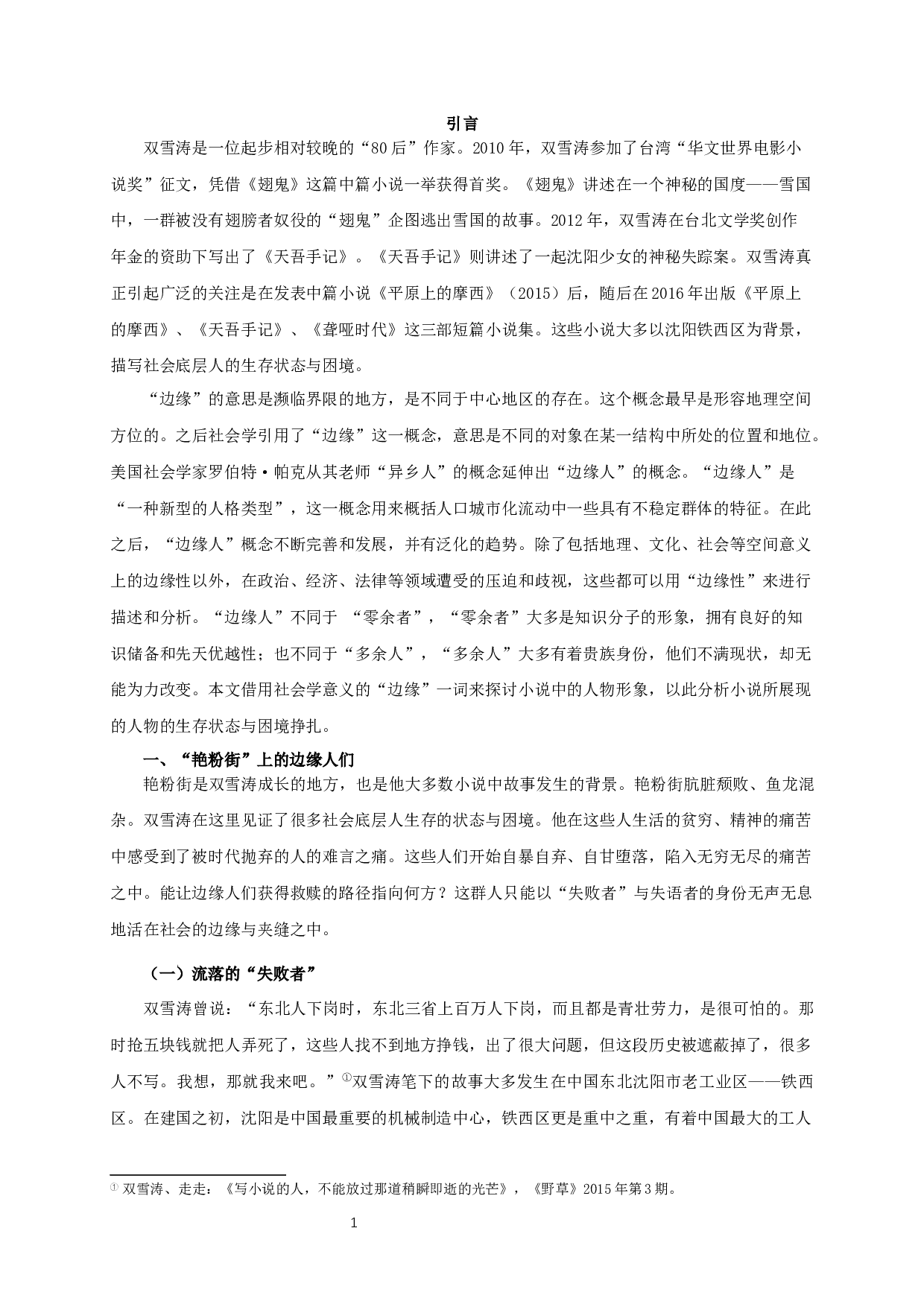 引言

双雪涛是一位起步相对较晚的“80后”作家。2010年，双雪涛参加了台湾“华文世界电影小说奖”征文，凭借《翅鬼》这篇中篇小说一举获得首奖。《翅鬼》讲述在一个神秘的国度——雪国中，一群被没有翅膀者奴役的“翅鬼”企图逃出雪国的故事。2012年，双雪涛在台北文学奖创作年金的资助下写出了《天吾手记》。《天吾手记》则讲述了一起沈阳少女的神秘失踪案。双雪涛真正引起广泛的关注是在发表中篇小说《平原上的摩西》（2015）后，随后在2016年出版《平原上的摩西》、《天吾手记》、《聋哑时代》这三部短篇小说集。这些小说大多以沈阳铁西区为背景，描写社会底层人的生存状态与困境。

“边缘”的意思是濒临界限的地方，是不同于中心地区的存在。这个概念最早是形容地理空间方位的。之后社会学引用了“边缘”这一概念，意思是不同的对象在某一结构中所处的位置和地位。美国社会学家罗伯特·帕克从其老师“异乡人”的概念延伸出“边缘人”的概念。“边缘人”是“一种新型的人格类型”，这一概念用来概括人口城市化流动中一些具有不稳定群体的特征。在此之后，“边缘人”概念不断完善和发展，并有泛化的趋势。除了包括地理、文化、社会等空间意义上的边缘性以外，在政治、经济、法律等领域遭受的压迫和歧视，这些都可以用“边缘性”来进行描述和分析。“边缘人”不同于 “零余者”，“零余者”大多是知识分子的形象，拥有良好的知识储备和先天优越性；也不同于“多余人”，“多余人”大多有着贵族身份，他们不满现状，却无能为力改变。本文借用社会学意义的“边缘”一词来探讨小说中的人物形象，以此分析小说所展现的人物的生存状态与困境挣扎。

一、“艳粉街”上的边缘人们

艳粉街是双雪涛成长的地方，也是他大多数小说中故事发生的背景。艳粉街肮脏颓败、鱼龙混杂。双雪涛在这里见证了很多社会底层人生存的状态与困境。他在这些人生活的贫穷、精神的痛苦中感受到了被时代抛弃的人的难言之痛。这些人们开始自暴自弃、自甘堕落，陷入无穷无尽的痛苦之中。能让边缘人们获得救赎的路径指向何方？这群人只能以“失败者”与失语者的身份无声无息地活在社会的边缘与夹缝之中。

（一）流落的“失败者”

双雪涛曾说：“东北人下岗时，东北三省上百万人下岗，而且都是青壮劳力，是很可怕的。那时抢五块钱就把人弄死了，这些人找不到地方挣钱，出了很大问题，但这段历史被遮蔽掉了，很多人不写。我想，那就我来吧。”①双雪涛笔下的故事大多发生在中国东北沈阳市老工业区——铁西区。在建国之初，沈阳是中国最重要的机械制造中心，铁西区更是重中之重，有着中国最大的工人

① 双雪涛、走走：《写小说的人，不能放过那道稍瞬即逝的光芒》，《野草》2015年第3期。

1